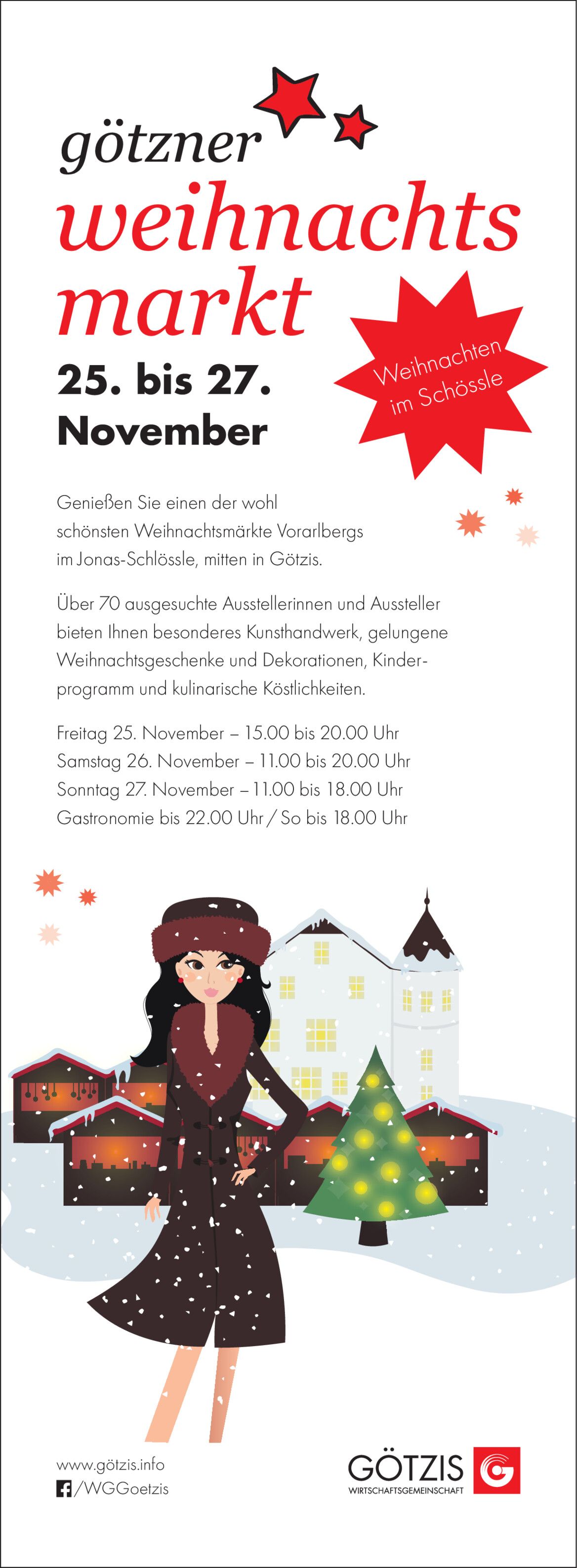 götzner
weihnachts
markt

25. bis 27.
November

Weihnachten
im Schössle

Genießen Sie einen der wohl schönsten Weihnachtsmärkte Vorarlbergs im Jonas-Schlössle, mitten in Götzis.

Über 70 ausgesuchte Ausstellerinnen und Aussteller bieten Ihnen besonderes Kunsthandwerk, gelungene Weihnachtsgeschenke und Dekorationen, Kinderprogramm und kulinarische Köstlichkeiten.

Freitag 25. November – 15.00 bis 20.00 Uhr
Samstag 26. November – 11.00 bis 20.00 Uhr
Sonntag 27. November – 11.00 bis 18.00 Uhr
Gastronomie bis 22.00 Uhr / So bis 18.00 Uhr

www.götzis.info
/WGGoetzis

GÖTZIS
WIRTSCHAFTSGEMEINSCHAFT